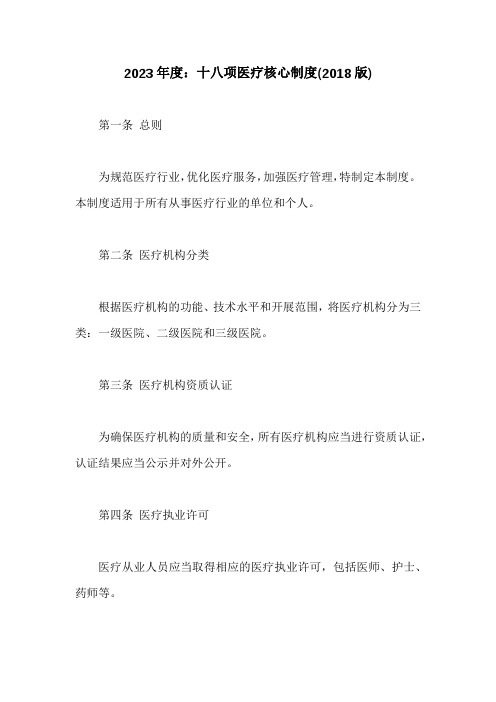 2023年度：十八项医疗核心制度(2018版)

第一条 总则

为规范医疗行业，优化医疗服务，加强医疗管理，特制定本制度。本制度适用于所有从事医疗行业的单位和个人。

第二条 医疗机构分类

根据医疗机构的功能、技术水平和开展范围，将医疗机构分为三类：一级医院、二级医院和三级医院。

第三条 医疗机构资质认证

为确保医疗机构的质量和安全，所有医疗机构应当进行资质认证，认证结果应当公示并对外公开。

第四条 医疗执业许可

医疗从业人员应当取得相应的医疗执业许可，包括医师、护士、药师等。